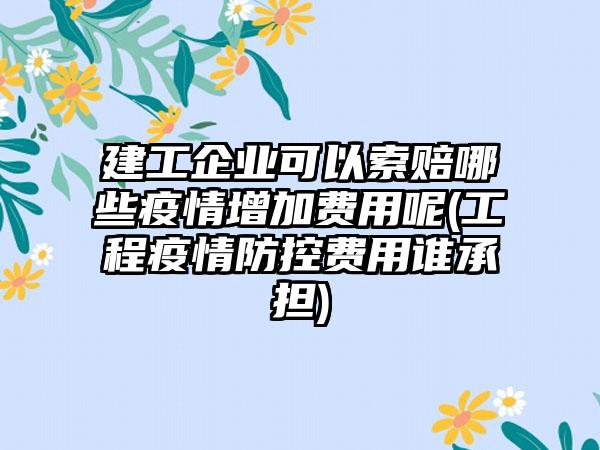 建工企业可以索赔哪些疫情增加费用呢(工程疫情防控费用谁承担)